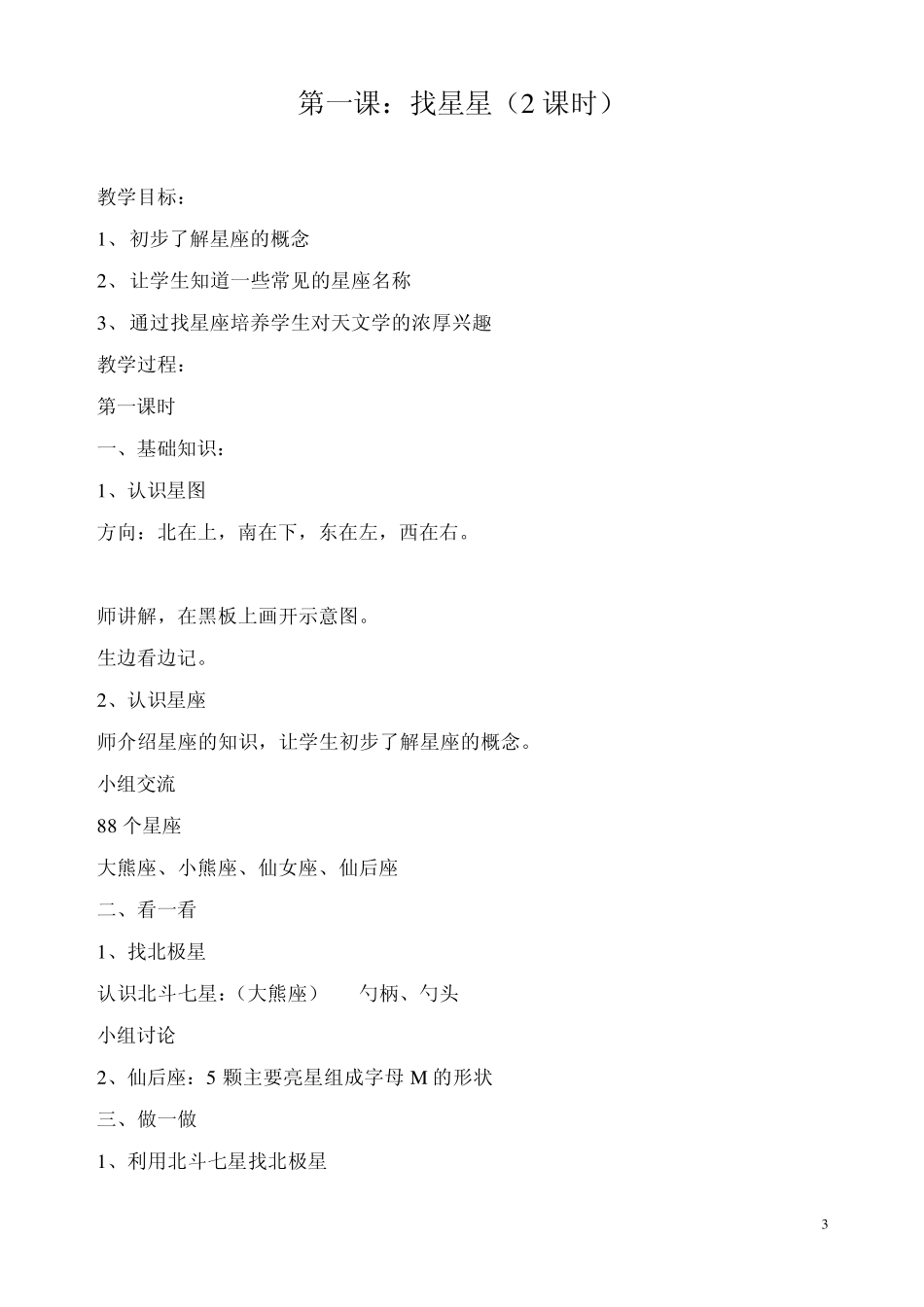 第一课：找星星（2 课时）

教学目标：

1、初步了解星座的概念

2、让学生知道一些常见的星座名称

3、通过找星座培养学生对天文学的浓厚兴趣

教学过程：

第一课时

一、基础知识：

1、认识星图

方向：北在上，南在下，东在左，西在右。

师讲解，在黑板上画开示意图。

生边看边记。

2、认识星座

师介绍星座的知识，让学生初步了解星座的概念。

小组交流

88 个星座

大熊座、小熊座、仙女座、仙后座

二、看一看

1、找北极星

认识北斗七星：（大熊座）　勺柄、勺头

小组讨论

2、仙后座：5 颗主要亮星组成字母 M 的形状

三、做一做

1、利用北斗七星找北极星

3